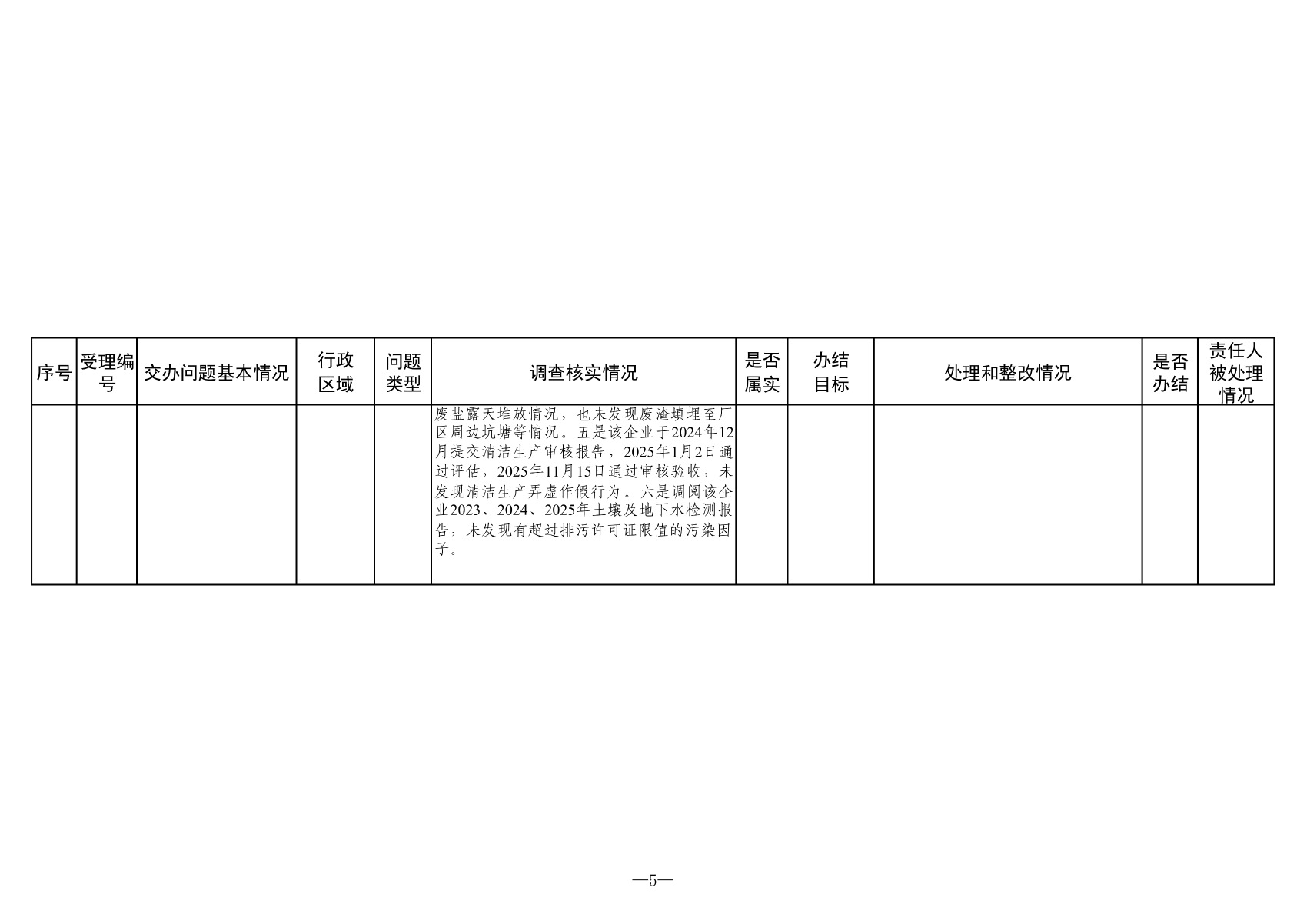 | 序号 | 受理编号 | 交办问题基本情况 | 行政区域 | 问题类型 | 调查核实情况 | 是否属实 | 办结目标 | 处理和整改情况 | 是否办结 | 责任人被处理情况 |
|---|---|---|---|---|---|---|---|---|---|---|
| | | | | | 废盐露天堆放情况，也未发现废渣填埋至厂区周边坑塘等情况。五是该企业于2024年12月提交清洁生产审核报告，2025年1月2日通过评估，2025年11月15日通过审核验收，未发现清洁生产弄虚作假行为。六是调阅该企业2023、2024、2025年土壤及地下水检测报告，未发现有超过排污许可证限值的污染因子。 | | | | | |

—5—